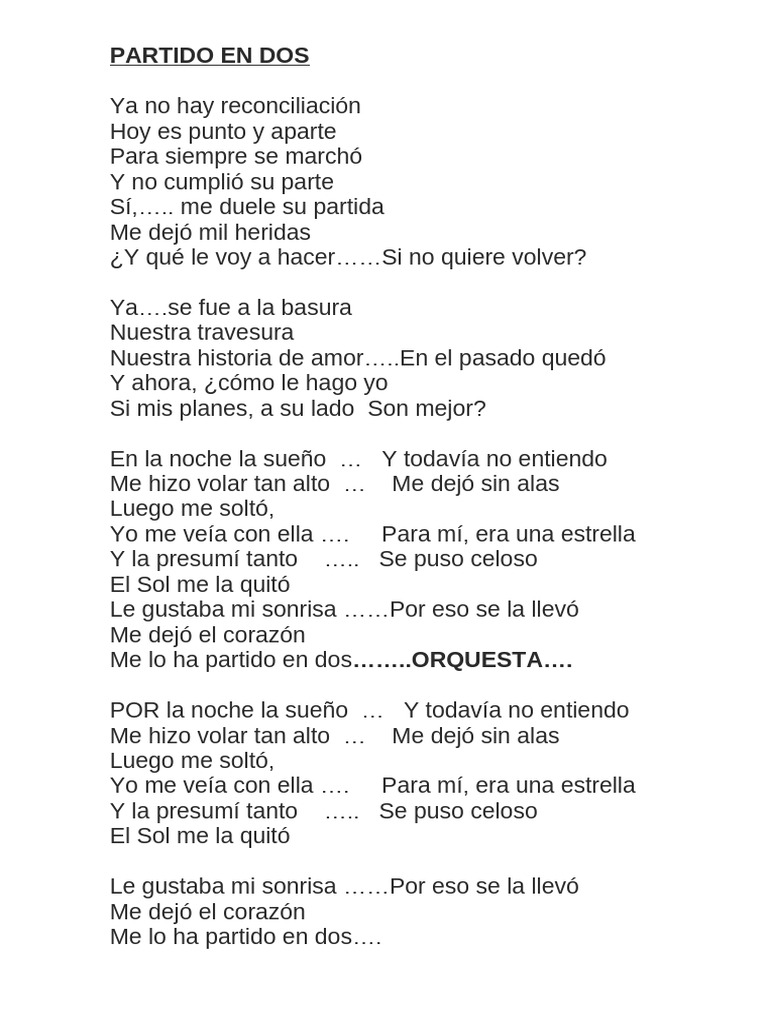 PARTIDO EN DOS

Ya no hay reconciliación
Hoy es punto y aparte
Para siempre se marchó
Y no cumplió su parte
Sí,….. me duele su partida
Me dejó mil heridas
¿Y qué le voy a hacer……Si no quiere volver?

Ya….se fue a la basura
Nuestra travesura
Nuestra historia de amor…..En el pasado quedó
Y ahora, ¿cómo le hago yo
Si mis planes, a su lado Son mejor?

En la noche la sueño … Y todavía no entiendo
Me hizo volar tan alto … Me dejó sin alas
Luego me soltó,
Yo me veía con ella …. Para mí, era una estrella
Y la presumí tanto ….. Se puso celoso
El Sol me la quitó
Le gustaba mi sonrisa ……Por eso se la llevó
Me dejó el corazón
Me lo ha partido en dos……..ORQUESTA….

POR la noche la sueño … Y todavía no entiendo
Me hizo volar tan alto … Me dejó sin alas
Luego me soltó,
Yo me veía con ella …. Para mí, era una estrella
Y la presumí tanto ….. Se puso celoso
El Sol me la quitó

Le gustaba mi sonrisa ……Por eso se la llevó
Me dejó el corazón
Me lo ha partido en dos….